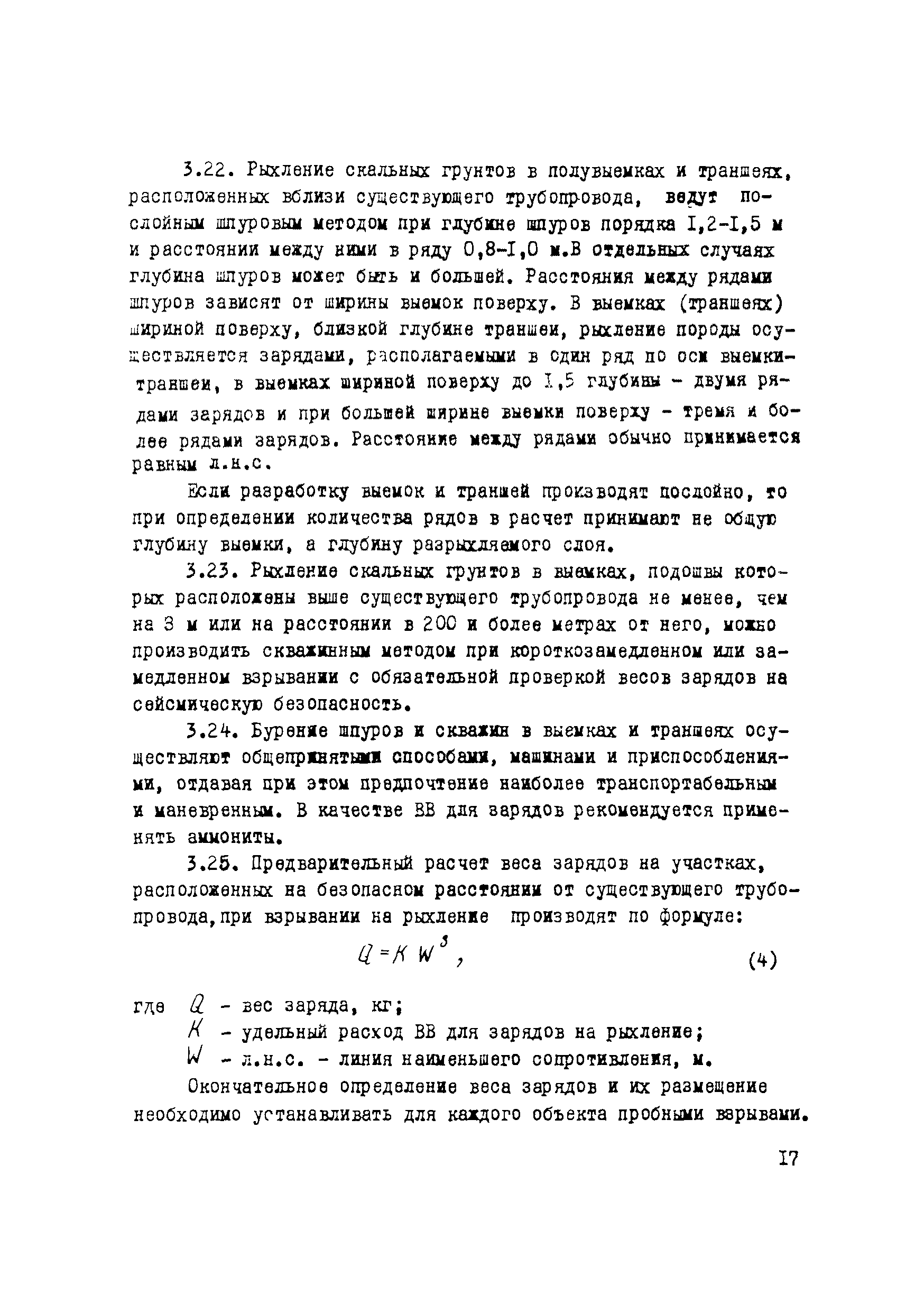 3.22. Рыхление скальных грунтов в полувыемках и траншеях, расположенных вблизи существующего трубопровода, ведут послойным шпуровым методом при глубине шпуров порядка I,2-I,5 м и расстоянии между ними в ряду 0,8-I,0 м.В отдельных случаях глубина шпуров может быть и большей. Расстояния между рядами шпуров зависят от ширины выемок поверху. В выемках (траншеях) шириной поверху, близкой глубине траншеи, рыхление породы осуществляется зарядами, располагаемыми в один ряд по оси выемки-траншеи, в выемках шириной поверху до I,5 глубины - двумя рядами зарядов и при большей ширине выемки поверху - тремя и более рядами зарядов. Расстояние между рядами обычно принимается равным л.н.с.

Если разработку выемок и траншей производят послойно, то при определении количества рядов в расчет принимают не общую глубину выемки, а глубину разрыхляемого слоя.

3.23. Рыхление скальных грунтов в выемках, подошвы которых расположены выше существующего трубопровода не менее, чем на 3 м или на расстоянии в 200 и более метрах от него, можно производить скважинным методом при короткозамедленном или замедленном взрывании с обязательной проверкой весов зарядов на сейсмическую безопасность.

3.24. Бурение шпуров и скважин в выемках и траншеях осуществляют общепринятыми способами, машинами и приспособлениями, отдавая при этом предпочтение наиболее транспортабельным и маневренным. В качестве ВВ для зарядов рекомендуется применять аммониты.

3.25. Предварительный расчет веса зарядов на участках, расположенных на безопасном расстоянии от существующего трубопровода,при взрывании на рыхление производят по формуле:

$Q = K W^3$, (4)

где $Q$ - вес заряда, кг;
$K$ - удельный расход ВВ для зарядов на рыхление;
$W$ - л.н.с. - линия наименьшего сопротивления, м.

Окончательное определение веса зарядов и их размещение необходимо устанавливать для каждого объекта пробными взрывами.

I7